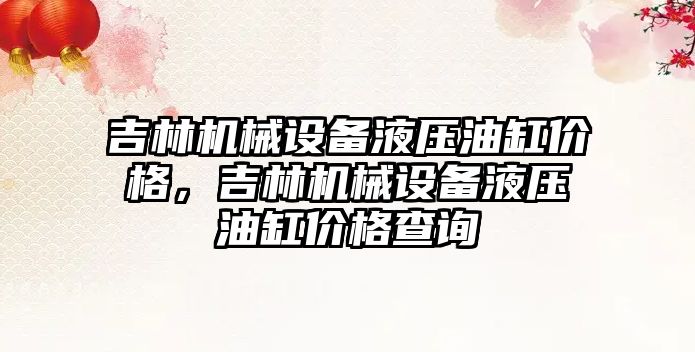 吉林机械设备液压油缸价格，吉林机械设备液压油缸价格查询